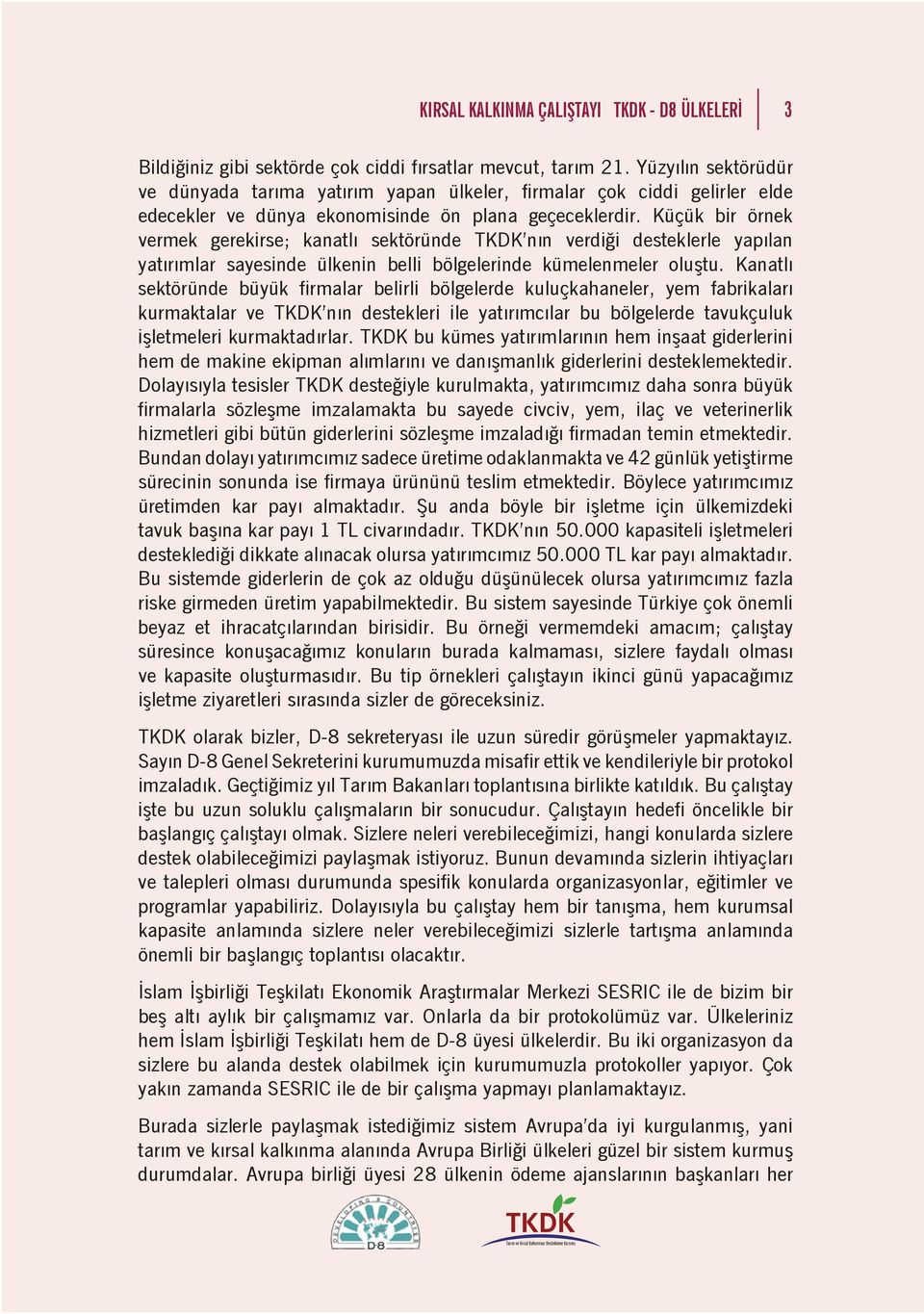 KIRSAL KALKINMA ÇALIŞTAYI TKDK - D8 ÜLKELERİ 3

Bildiğiniz gibi sektörde çok ciddi fırsatlar mevcut, tarım 21. Yüzyılın sektörüdür ve dünyada tarıma yatırım yapan ülkeler, firmalar çok ciddi gelirler elde edecekler ve dünya ekonomisinde ön plana geçeceklerdir. Küçük bir örnek vermek gerekirse; kanatlı sektöründe TKDK'nın verdiği desteklerle yapılan yatırımlar sayesinde ülkenin belli bölgelerinde kümelenmeler oluştu. Kanatlı sektöründe büyük firmalar belirli bölgelerde kuluçkahaneler, yem fabrikaları kurmaktalar ve TKDK'nın destekleri ile yatırımcılar bu bölgelerde tavukçuluk işletmeleri kurmaktadırlar. TKDK bu kümes yatırımlarının hem inşaat giderlerini hem de makine ekipman alımlarını ve danışmanlık giderlerini desteklemektedir. Dolayısıyla tesisler TKDK desteğiyle kurulmakta, yatırımcımız daha sonra büyük firmalarla sözleşme imzalamakta bu sayede civciv, yem, ilaç ve veterinerlik hizmetleri gibi bütün giderlerini sözleşme imzaladığı firmadan temin etmektedir. Bundan dolayı yatırımcımız sadece üretime odaklanmakta ve 42 günlük yetiştirme sürecinin sonunda ise firmaya ürününü teslim etmektedir. Böylece yatırımcımız üretimden kar payı almaktadır. Şu anda böyle bir işletme için ülkemizdeki tavuk başına kar payı 1 TL civarındadır. TKDK'nın 50.000 kapasiteli işletmeleri desteklediği dikkate alınacak olursa yatırımcımız 50.000 TL kar payı almaktadır. Bu sistemde giderlerin de çok az olduğu düşünülecek olursa yatırımcımız fazla riske girmeden üretim yapabilmektedir. Bu sistem sayesinde Türkiye çok önemli beyaz et ihracatçılarından birisidir. Bu örneği vermemdeki amacım; çalıştay süresince konuşacağımız konuların burada kalmaması, sizlere faydalı olması ve kapasite oluşturmasıdır. Bu tip örnekleri çalıştayın ikinci günü yapacağımız işletme ziyaretleri sırasında sizler de göreceksiniz.

TKDK olarak bizler, D-8 sekreteryası ile uzun süredir görüşmeler yapmaktayız. Sayın D-8 Genel Sekreterini kurumumuzda misafir ettik ve kendileriyle bir protokol imzaladık. Geçtiğimiz yıl Tarım Bakanları toplantısına birlikte katıldık. Bu çalıştay işte bu uzun soluklu çalışmaların bir sonucudur. Çalıştayın hedefi öncelikle bir başlangıç çalıştayı olmak. Sizlere neleri verebileceğimizi, hangi konularda sizlere destek olabileceğimizi paylaşmak istiyoruz. Bunun devamında sizlerin ihtiyaçları ve talepleri olması durumunda spesifik konularda organizasyonlar, eğitimler ve programlar yapabiliriz. Dolayısıyla bu çalıştay hem bir tanışma, hem kurumsal kapasite anlamında sizlere neler verebileceğimizi sizlerle tartışma anlamında önemli bir başlangıç toplantısı olacaktır.

İslam İşbirliği Teşkilatı Ekonomik Araştırmalar Merkezi SESRIC ile de bizim bir beş altı aylık bir çalışmamız var. Onlarla da bir protokolümüz var. Ülkeleriniz hem İslam İşbirliği Teşkilatı hem de D-8 üyesi ülkelerdir. Bu iki organizasyon da sizlere bu alanda destek olabilmek için kurumumuzla protokoller yapıyor. Çok yakın zamanda SESRIC ile de bir çalışma yapmayı planlamaktayız.

Burada sizlerle paylaşmak istediğimiz sistem Avrupa'da iyi kurgulanmış, yani tarım ve kırsal kalkınma alanında Avrupa Birliği ülkeleri güzel bir sistem kurmuş durumdalar. Avrupa birliği üyesi 28 ülkenin ödeme ajanslarının başkanları her

DEVELOPING 8 COUNTRIES D8
TKDK Tarım ve Kırsal Kalkınmayı Destekleme Kurumu